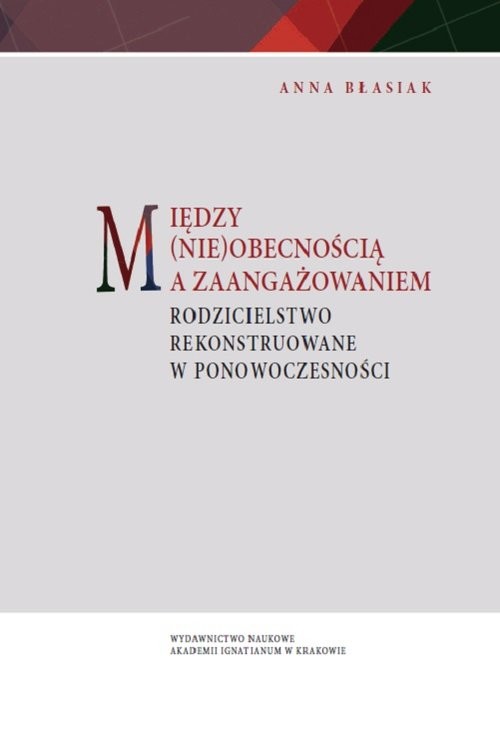 ANNA BŁASIAK

MIĘDZY (NIE)OBECNOŚCIĄ A ZAANGAŻOWANIEM

RODZICIELSTWO REKONSTRUOWANE W PONOWOCZESNOŚCI

WYDAWNICTWO NAUKOWE
AKADEMII IGNATIANUM W KRAKOWIE